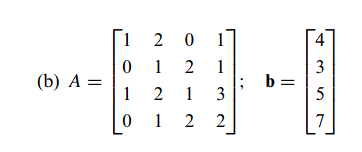 (b) $A = \begin{bmatrix} 1 & 2 & 0 & 1 \\ 0 & 1 & 2 & 1 \\ 1 & 2 & 1 & 3 \\ 0 & 1 & 2 & 2 \end{bmatrix}$; $\mathbf{b} = \begin{bmatrix} 4 \\ 3 \\ 5 \\ 7 \end{bmatrix}$